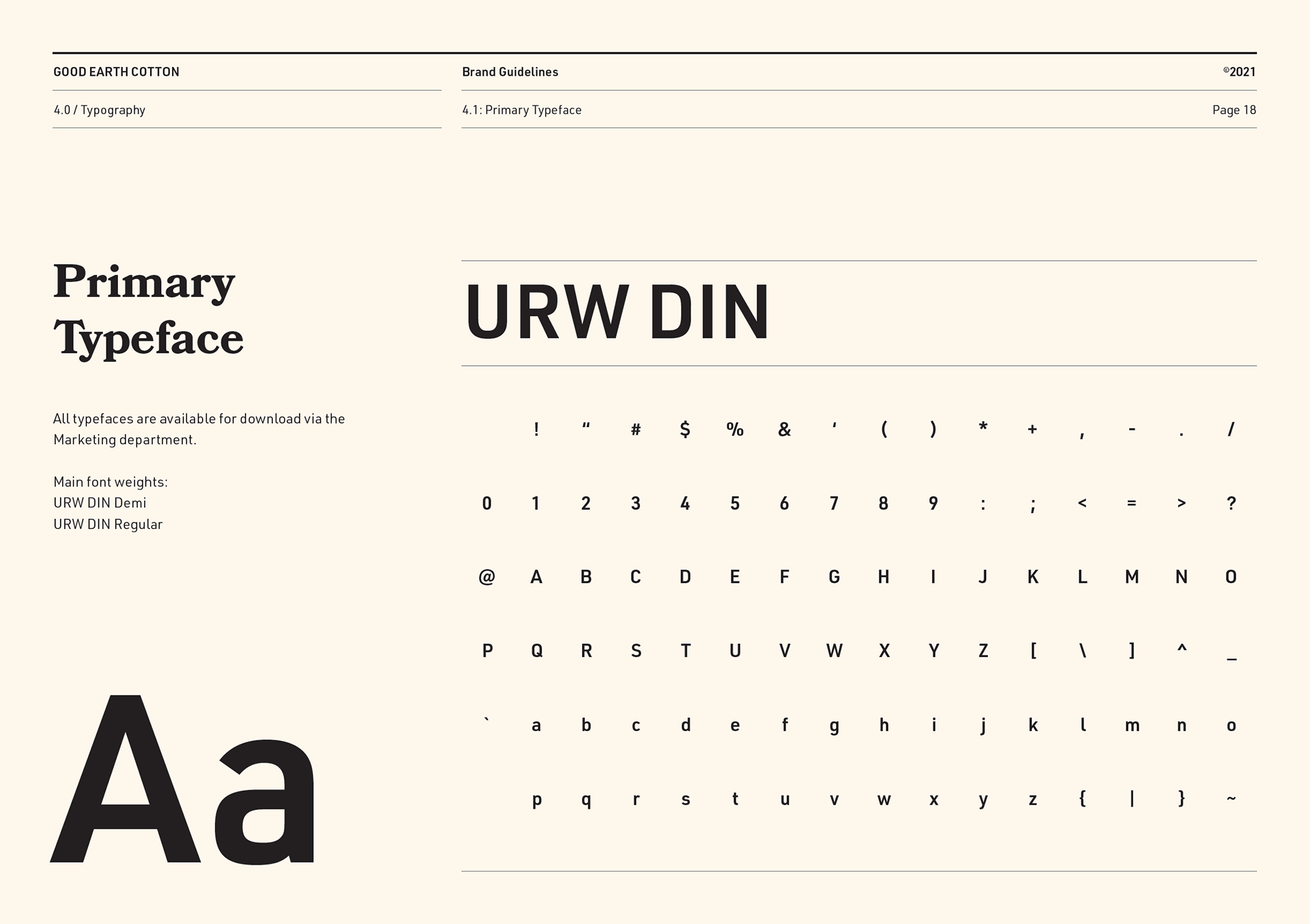 GOOD EARTH COTTON

4.0 / Typography

Brand Guidelines

4.1: Primary Typeface

©2021

Page 18

Primary Typeface

All typefaces are available for download via the Marketing department.

Main font weights:
URW DIN Demi
URW DIN Regular

Aa

URW DIN

! " # $ % & ' ( ) * + , - . /

0 1 2 3 4 5 6 7 8 9 : ; < = > ?

@ A B C D E F G H I J K L M N O

P Q R S T U V W X Y Z [ \ ] ^ _

` a b c d e f g h i j k l m n o

p q r s t u v w x y z { | } ~